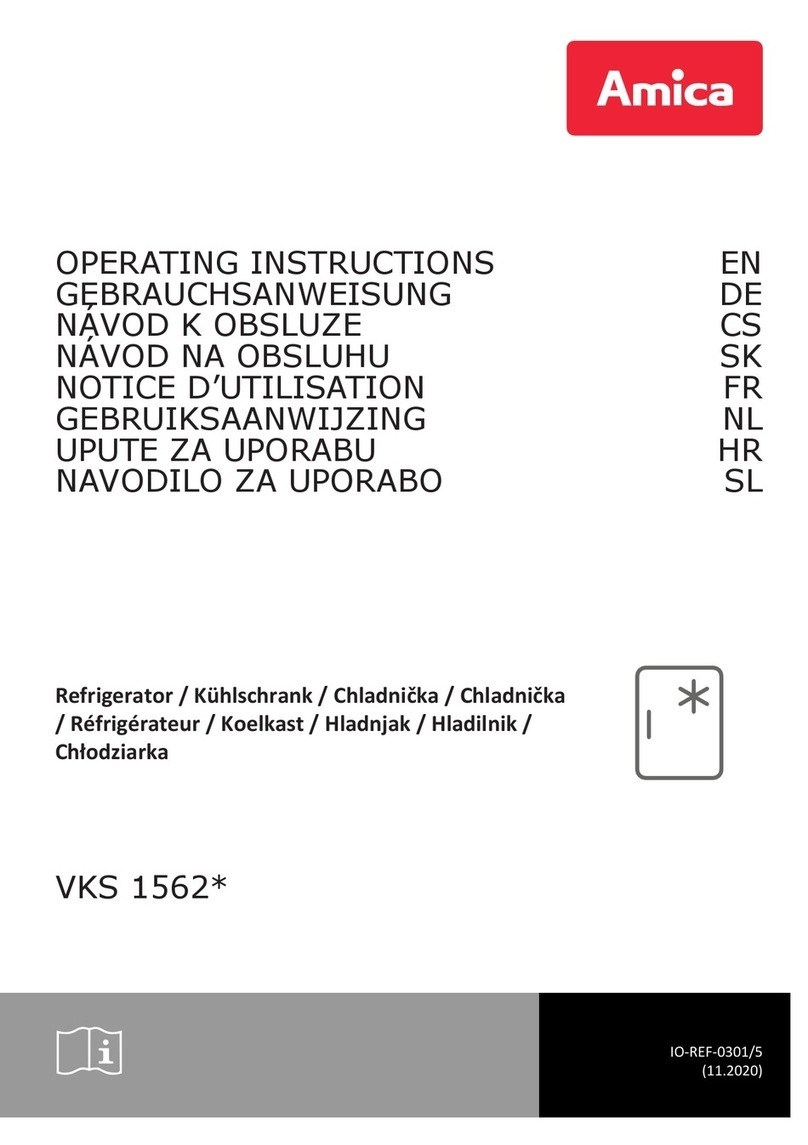 Amica

OPERATING INSTRUCTIONS EN
GEBRAUCHSANWEISUNG DE
NÁVOD K OBSLUZE CS
NÁVOD NA OBSLUHU SK
NOTICE D'UTILISATION FR
GEBRUIKSAANWIJZING NL
UPUTE ZA UPORABU HR
NAVODILO ZA UPORABO SL

Refrigerator / Kühlschrank / Chladnička / Chladnička / Réfrigérateur / Koelkast / Hladnjak / Hladilnik / Chłodziarka

VKS 1562*

IO-REF-0301/5
(11.2020)